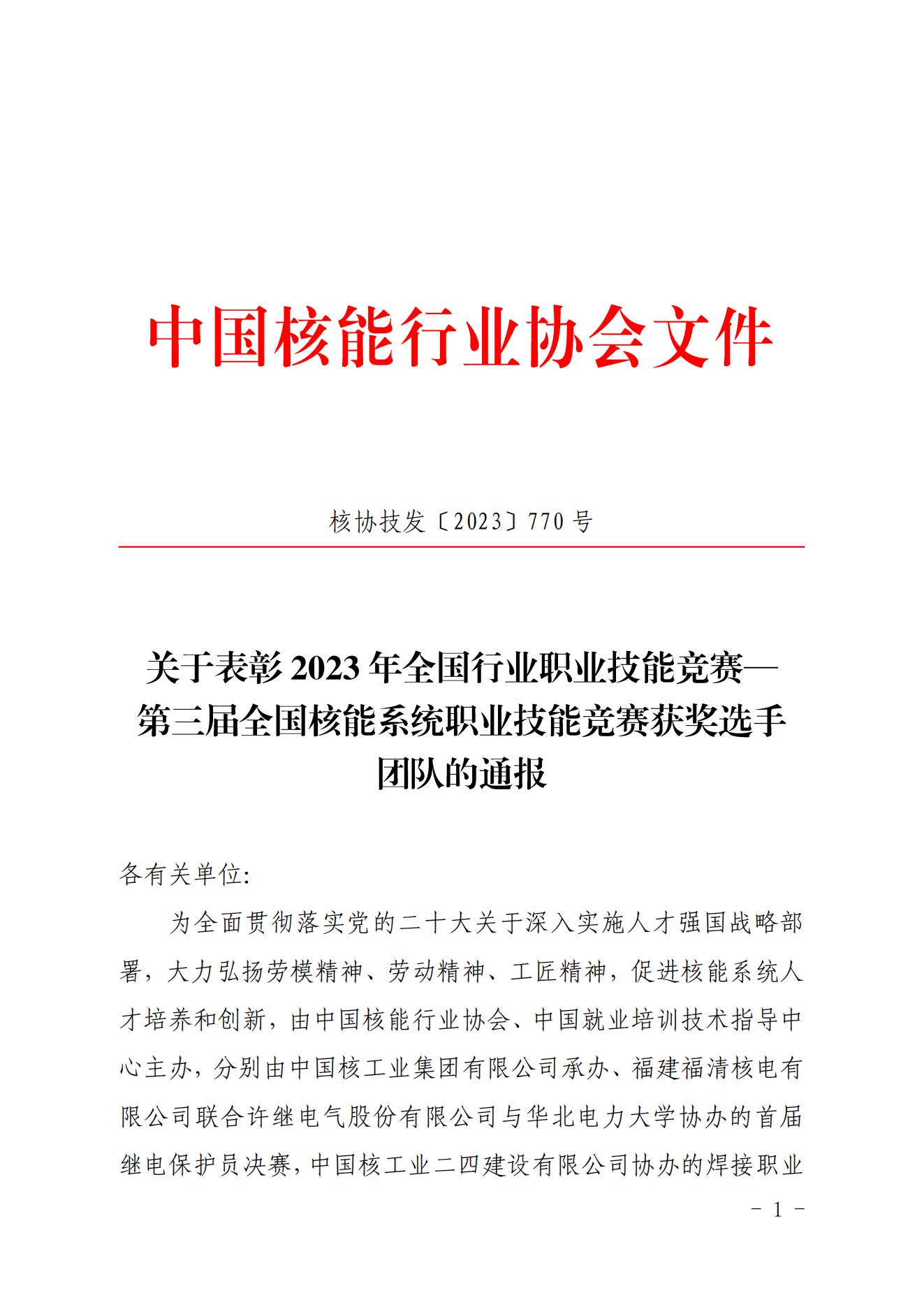 中国核能行业协会文件

核协技发〔2023〕770 号

关于表彰 2023 年全国行业职业技能竞赛—第三届全国核能系统职业技能竞赛获奖选手团队的通报

各有关单位:

为全面贯彻落实党的二十大关于深入实施人才强国战略部署，大力弘扬劳模精神、劳动精神、工匠精神，促进核能系统人才培养和创新，由中国核能行业协会、中国就业培训技术指导中心主办，分别由中国核工业集团有限公司承办、福建福清核电有限公司联合许继电气股份有限公司与华北电力大学协办的首届继电保护员决赛，中国核工业二四建设有限公司协办的焊接职业

- 1 -